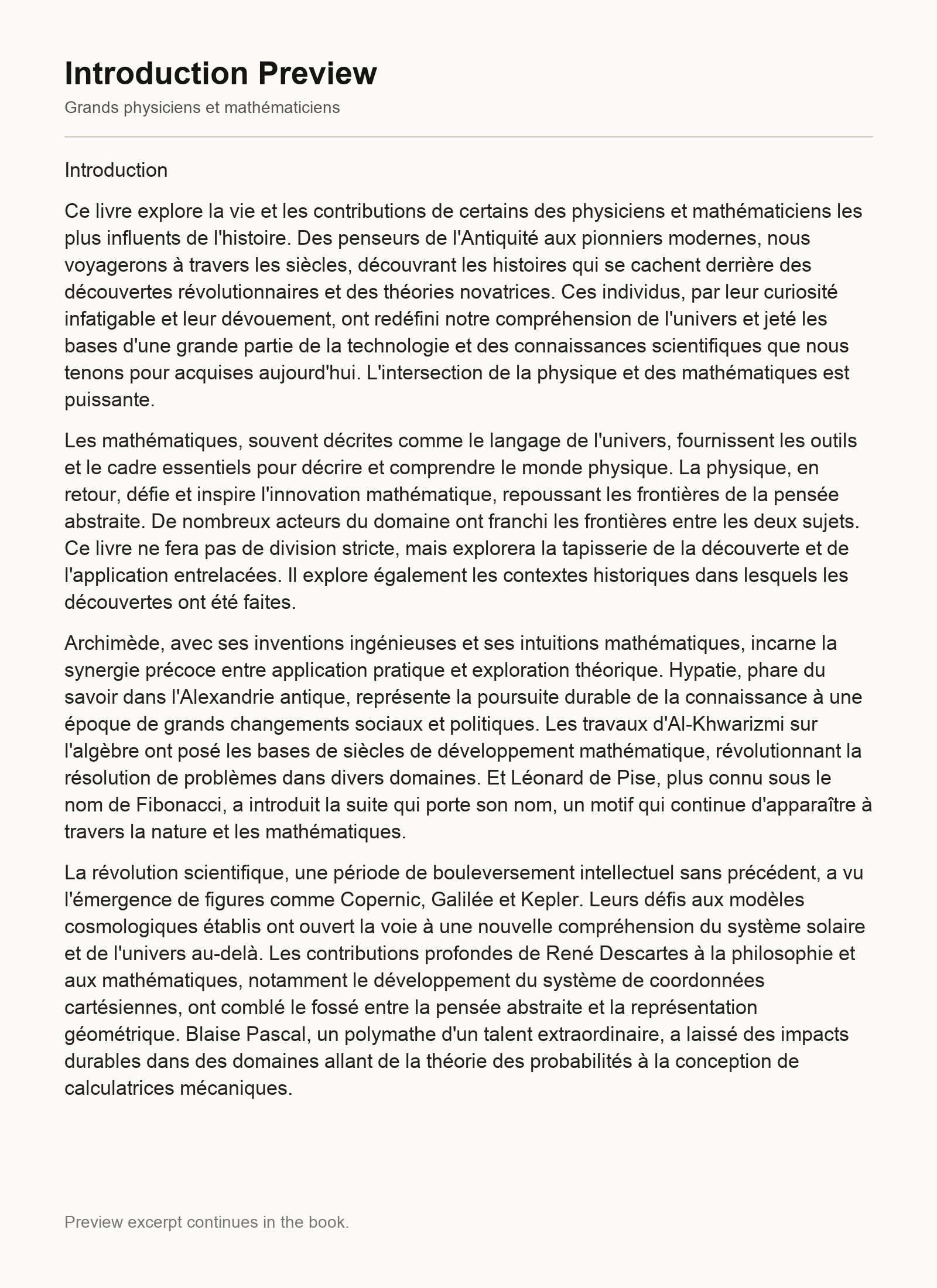 Introduction Preview

Grands physiciens et mathématiciens

Introduction

Ce livre explore la vie et les contributions de certains des physiciens et mathématiciens les plus influents de l'histoire. Des penseurs de l'Antiquité aux pionniers modernes, nous voyagerons à travers les siècles, découvrant les histoires qui se cachent derrière des découvertes révolutionnaires et des théories novatrices. Ces individus, par leur curiosité infatigable et leur dévouement, ont redéfini notre compréhension de l'univers et jeté les bases d'une grande partie de la technologie et des connaissances scientifiques que nous tenons pour acquises aujourd'hui. L'intersection de la physique et des mathématiques est puissante.

Les mathématiques, souvent décrites comme le langage de l'univers, fournissent les outils et le cadre essentiels pour décrire et comprendre le monde physique. La physique, en retour, défie et inspire l'innovation mathématique, repoussant les frontières de la pensée abstraite. De nombreux acteurs du domaine ont franchi les frontières entre les deux sujets. Ce livre ne fera pas de division stricte, mais explorera la tapisserie de la découverte et de l'application entrelacées. Il explore également les contextes historiques dans lesquels les découvertes ont été faites.

Archimède, avec ses inventions ingénieuses et ses intuitions mathématiques, incarne la synergie précoce entre application pratique et exploration théorique. Hypatie, phare du savoir dans l'Alexandrie antique, représente la poursuite durable de la connaissance à une époque de grands changements sociaux et politiques. Les travaux d'Al-Khwarizmi sur l'algèbre ont posé les bases de siècles de développement mathématique, révolutionnant la résolution de problèmes dans divers domaines. Et Léonard de Pise, plus connu sous le nom de Fibonacci, a introduit la suite qui porte son nom, un motif qui continue d'apparaître à travers la nature et les mathématiques.

La révolution scientifique, une période de bouleversement intellectuel sans précédent, a vu l'émergence de figures comme Copernic, Galilée et Kepler. Leurs défis aux modèles cosmologiques établis ont ouvert la voie à une nouvelle compréhension du système solaire et de l'univers au-delà. Les contributions profondes de René Descartes à la philosophie et aux mathématiques, notamment le développement du système de coordonnées cartésiennes, ont comblé le fossé entre la pensée abstraite et la représentation géométrique. Blaise Pascal, un polymathe d'un talent extraordinaire, a laissé des impacts durables dans des domaines allant de la théorie des probabilités à la conception de calculatrices mécaniques.

Preview excerpt continues in the book.